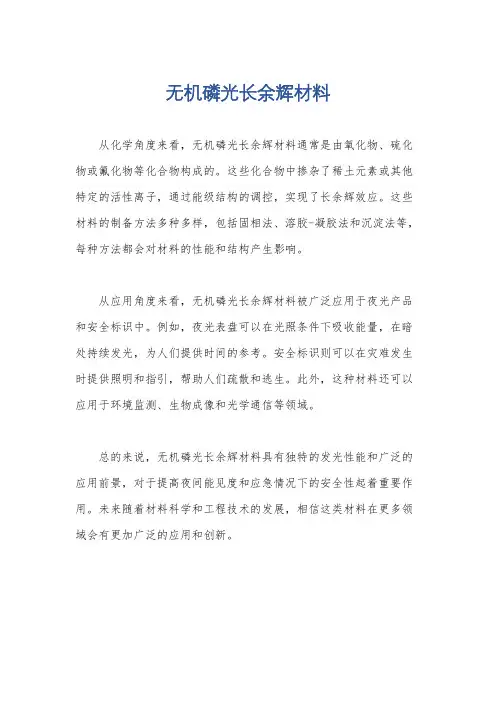 无机磷光长余辉材料

从化学角度来看，无机磷光长余辉材料通常是由氧化物、硫化物或氟化物等化合物构成的。这些化合物中掺杂了稀土元素或其他特定的活性离子，通过能级结构的调控，实现了长余辉效应。这些材料的制备方法多种多样，包括固相法、溶胶-凝胶法和沉淀法等，每种方法都会对材料的性能和结构产生影响。

从应用角度来看，无机磷光长余辉材料被广泛应用于夜光产品和安全标识中。例如，夜光表盘可以在光照条件下吸收能量，在暗处持续发光，为人们提供时间的参考。安全标识则可以在灾难发生时提供照明和指引，帮助人们疏散和逃生。此外，这种材料还可以应用于环境监测、生物成像和光学通信等领域。

总的来说，无机磷光长余辉材料具有独特的发光性能和广泛的应用前景，对于提高夜间能见度和应急情况下的安全性起着重要作用。未来随着材料科学和工程技术的发展，相信这类材料在更多领域会有更加广泛的应用和创新。